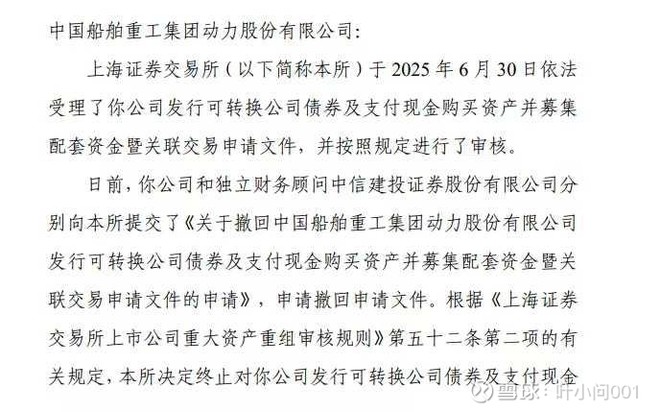 中国船舶重工集团动力股份有限公司：

上海证券交易所（以下简称本所）于 2025 年 6 月 30 日依法受理了你公司发行可转换公司债券及支付现金购买资产并募集配套资金暨关联交易申请文件，并按照规定进行了审核。

日前，你公司和独立财务顾问中信建投证券股份有限公司分别向本所提交了《关于撤回中国船舶重工集团动力股份有限公司发行可转换公司债券及支付现金购买资产并募集配套资金暨关联交易申请文件的申请》，申请撤回申请文件。根据《上海证券交易所上市公司重大资产重组审核规则》第五十二条第二项的有关规定，本所决定终止对你公司发行可转换公司债券及支付现金

雪球：叶小问001